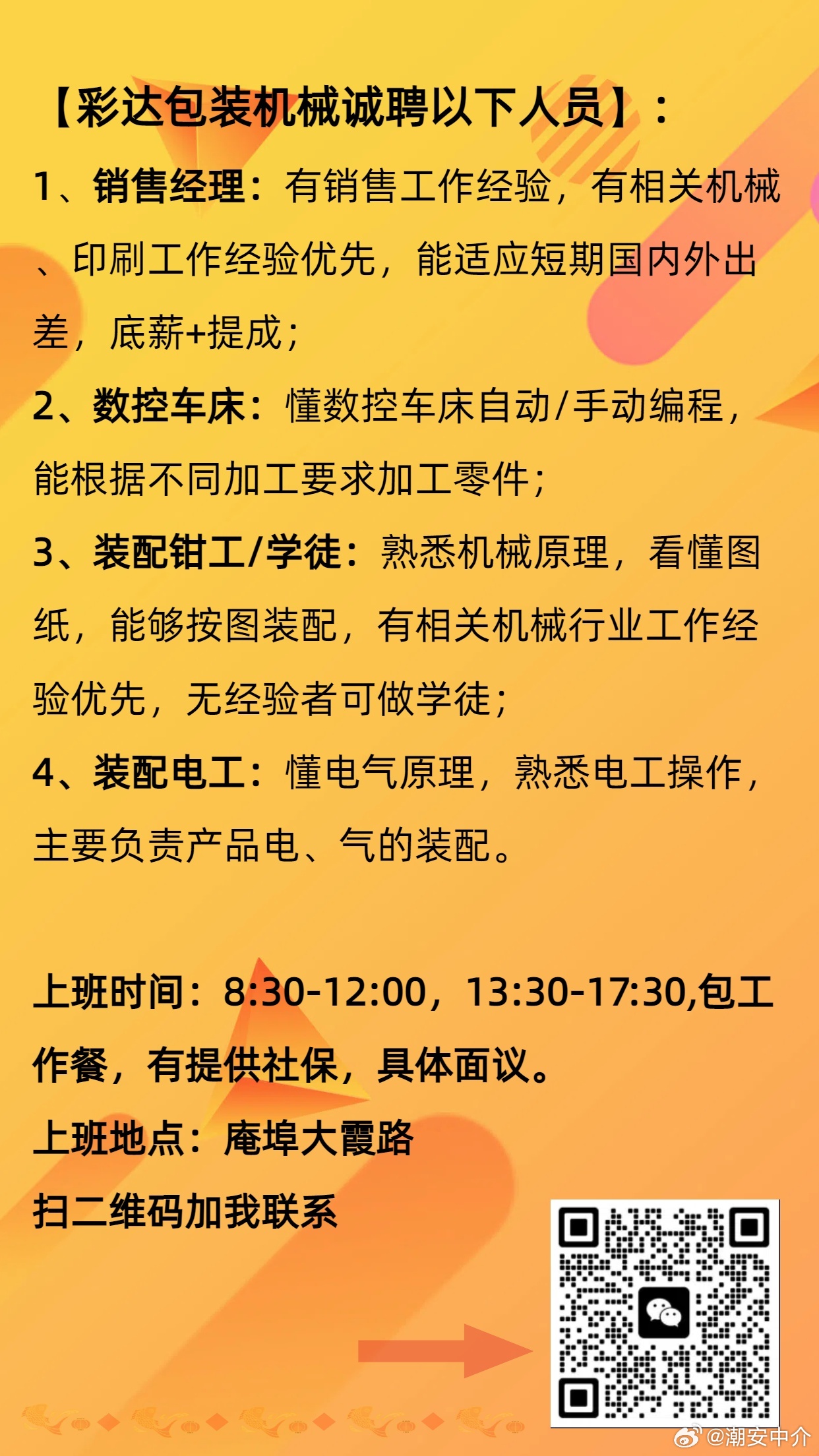 【彩达包装机械诚聘以下人员】：

1、销售经理：有销售工作经验，有相关机械、印刷工作经验优先，能适应短期国内外出差，底薪+提成；

2、数控车床：懂数控车床自动/手动编程，能根据不同加工要求加工零件；

3、装配钳工/学徒：熟悉机械原理，看懂图纸，能够按图装配，有相关机械行业工作经验优先，无经验者可做学徒；

4、装配电工：懂电气原理，熟悉电工操作，主要负责产品电、气的装配。

上班时间：8:30-12:00，13:30-17:30,包工作餐，有提供社保，具体面议。

上班地点：庵埠大霞路

扫二维码加我联系

@潮安中介